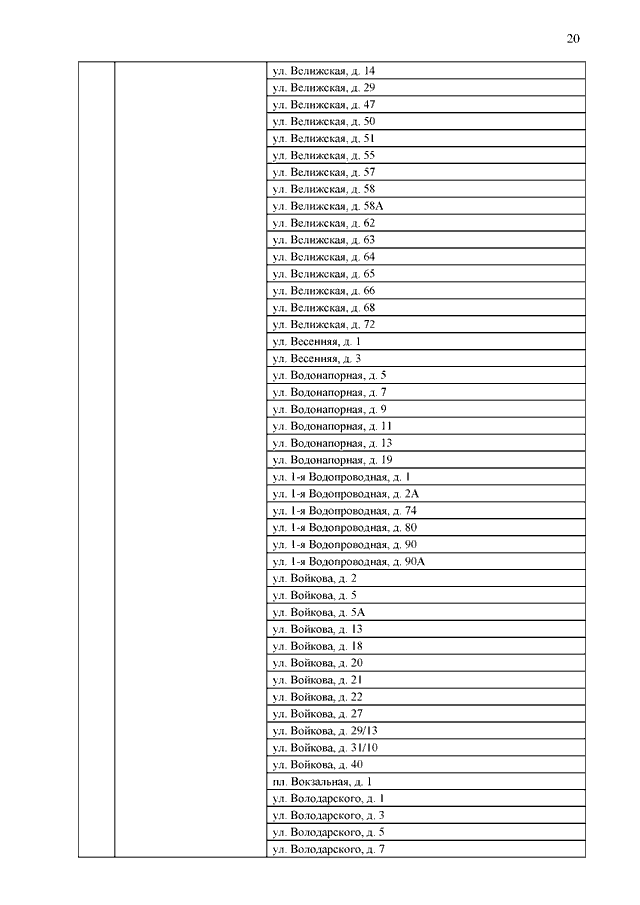 20

| | | |
|---|---|---|
| | | ул. Велижская, д. 14 |
| | | ул. Велижская, д. 29 |
| | | ул. Велижская, д. 47 |
| | | ул. Велижская, д. 50 |
| | | ул. Велижская, д. 51 |
| | | ул. Велижская, д. 55 |
| | | ул. Велижская, д. 57 |
| | | ул. Велижская, д. 58 |
| | | ул. Велижская, д. 58А |
| | | ул. Велижская, д. 62 |
| | | ул. Велижская, д. 63 |
| | | ул. Велижская, д. 64 |
| | | ул. Велижская, д. 65 |
| | | ул. Велижская, д. 66 |
| | | ул. Велижская, д. 68 |
| | | ул. Велижская, д. 72 |
| | | ул. Весенняя, д. 1 |
| | | ул. Весенняя, д. 3 |
| | | ул. Водонапорная, д. 5 |
| | | ул. Водонапорная, д. 7 |
| | | ул. Водонапорная, д. 9 |
| | | ул. Водонапорная, д. 11 |
| | | ул. Водонапорная, д. 13 |
| | | ул. Водонапорная, д. 19 |
| | | ул. 1-я Водопроводная, д. 1 |
| | | ул. 1-я Водопроводная, д. 2А |
| | | ул. 1-я Водопроводная, д. 74 |
| | | ул. 1-я Водопроводная, д. 80 |
| | | ул. 1-я Водопроводная, д. 90 |
| | | ул. 1-я Водопроводная, д. 90А |
| | | ул. Войкова, д. 2 |
| | | ул. Войкова, д. 5 |
| | | ул. Войкова, д. 5А |
| | | ул. Войкова, д. 13 |
| | | ул. Войкова, д. 18 |
| | | ул. Войкова, д. 20 |
| | | ул. Войкова, д. 21 |
| | | ул. Войкова, д. 22 |
| | | ул. Войкова, д. 27 |
| | | ул. Войкова, д. 29/13 |
| | | ул. Войкова, д. 31/10 |
| | | ул. Войкова, д. 40 |
| | | пл. Вокзальная, д. 1 |
| | | ул. Володарского, д. 1 |
| | | ул. Володарского, д. 3 |
| | | ул. Володарского, д. 5 |
| | | ул. Володарского, д. 7 |